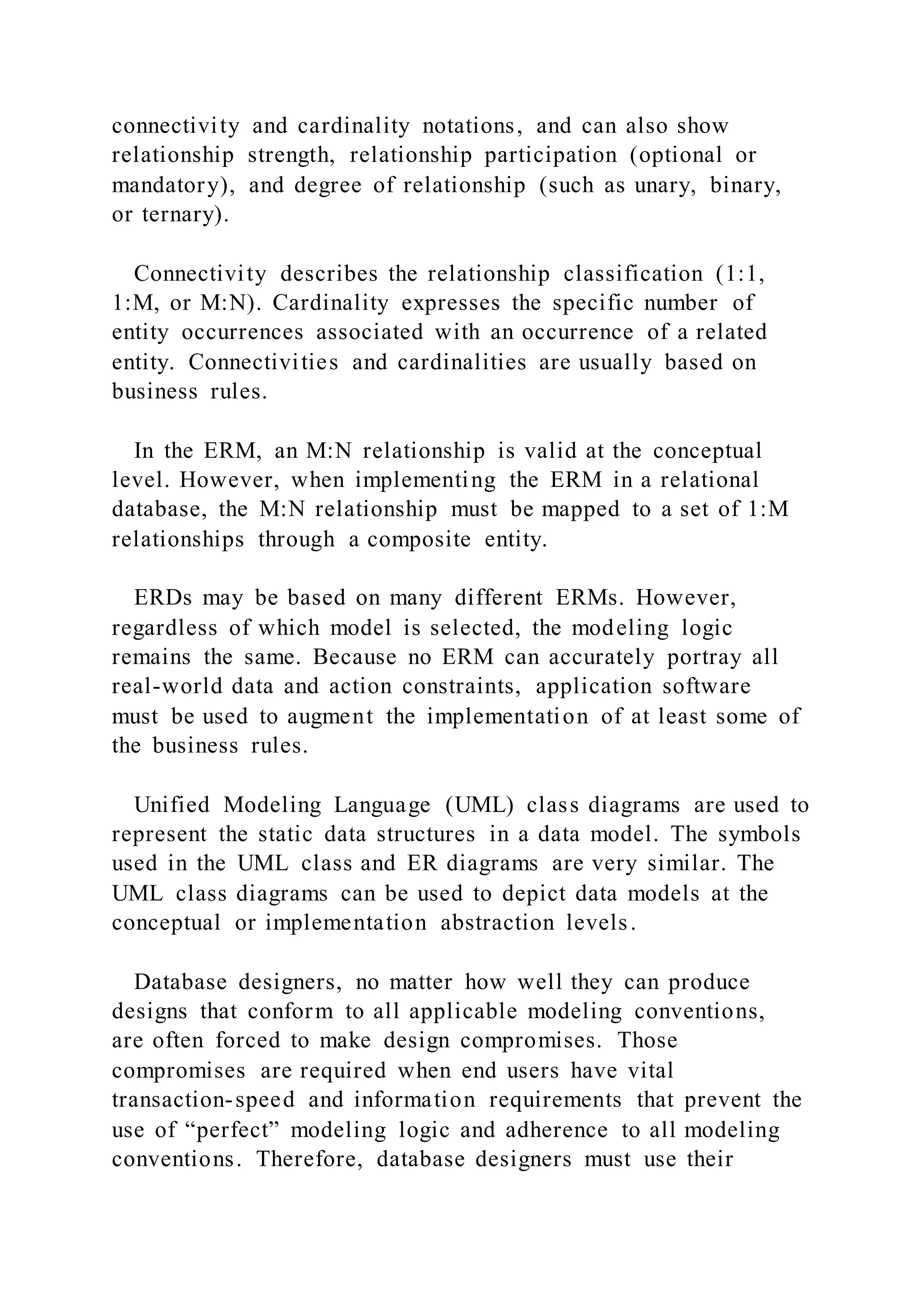 connectivity and cardinality notations, and can also show relationship strength, relationship participation (optional or mandatory), and degree of relationship (such as unary, binary, or ternary).

Connectivity describes the relationship classification (1:1, 1:M, or M:N). Cardinality expresses the specific number of entity occurrences associated with an occurrence of a related entity. Connectivities and cardinalities are usually based on business rules.

In the ERM, an M:N relationship is valid at the conceptual level. However, when implementing the ERM in a relational database, the M:N relationship must be mapped to a set of 1:M relationships through a composite entity.

ERDs may be based on many different ERMs. However, regardless of which model is selected, the modeling logic remains the same. Because no ERM can accurately portray all real-world data and action constraints, application software must be used to augment the implementation of at least some of the business rules.

Unified Modeling Language (UML) class diagrams are used to represent the static data structures in a data model. The symbols used in the UML class and ER diagrams are very similar. The UML class diagrams can be used to depict data models at the conceptual or implementation abstraction levels.

Database designers, no matter how well they can produce designs that conform to all applicable modeling conventions, are often forced to make design compromises. Those compromises are required when end users have vital transaction-speed and information requirements that prevent the use of “perfect” modeling logic and adherence to all modeling conventions. Therefore, database designers must use their